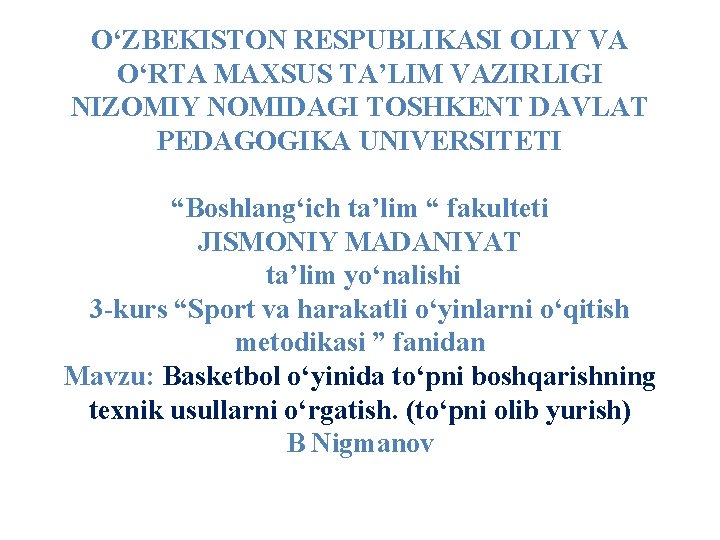 O‘ZBEKISTON RESPUBLIKASI OLIY VA O‘RTA MAXSUS TA’LIM VAZIRLIGI NIZOMIY NOMIDAGI TOSHKENT DAVLAT PEDAGOGIKA UNIVERSITETI

“Boshlang‘ich ta’lim “ fakulteti
JISMONIY MADANIYAT
ta’lim yo‘nalishi
3-kurs “Sport va harakatli o‘yinlarni o‘qitish metodikasi ” fanidan
Mavzu: Basketbol o‘yinida to‘pni boshqarishning texnik usullarni o‘rgatish. (to‘pni olib yurish)
B Nigmanov